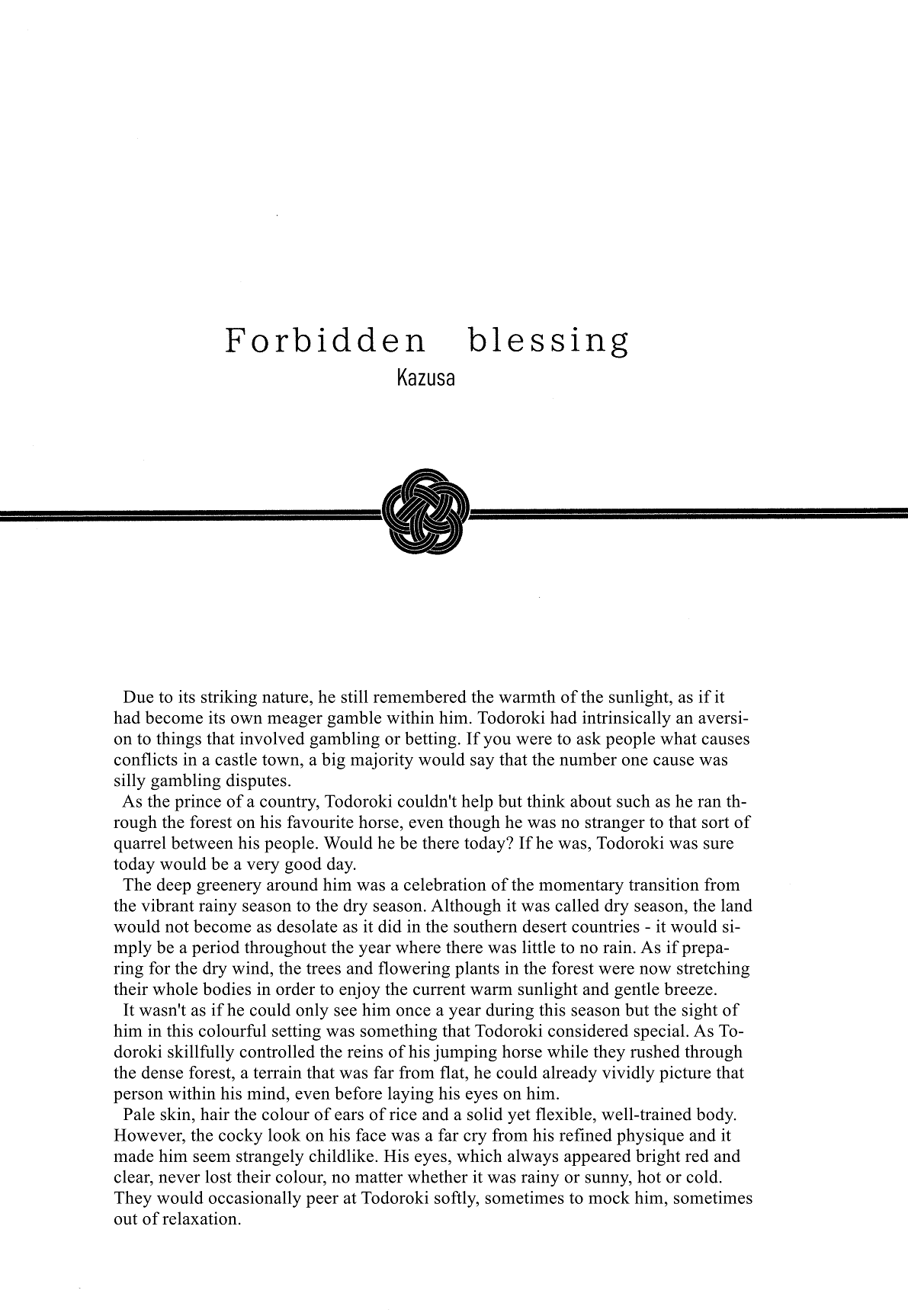 Forbidden blessing
Kazusa

Due to its striking nature, he still remembered the warmth of the sunlight, as if it had become its own meager gamble within him. Todoroki had intrinsically an aversion to things that involved gambling or betting. If you were to ask people what causes conflicts in a castle town, a big majority would say that the number one cause was silly gambling disputes.

As the prince of a country, Todoroki couldn't help but think about such as he ran through the forest on his favourite horse, even though he was no stranger to that sort of quarrel between his people. Would he be there today? If he was, Todoroki was sure today would be a very good day.

The deep greenery around him was a celebration of the momentary transition from the vibrant rainy season to the dry season. Although it was called dry season, the land would not become as desolate as it did in the southern desert countries - it would simply be a period throughout the year where there was little to no rain. As if preparing for the dry wind, the trees and flowering plants in the forest were now stretching their whole bodies in order to enjoy the current warm sunlight and gentle breeze.

It wasn't as if he could only see him once a year during this season but the sight of him in this colourful setting was something that Todoroki considered special. As Todoroki skillfully controlled the reins of his jumping horse while they rushed through the dense forest, a terrain that was far from flat, he could already vividly picture that person within his mind, even before laying his eyes on him.

Pale skin, hair the colour of ears of rice and a solid yet flexible, well-trained body. However, the cocky look on his face was a far cry from his refined physique and it made him seem strangely childlike. His eyes, which always appeared bright red and clear, never lost their colour, no matter whether it was rainy or sunny, hot or cold. They would occasionally peer at Todoroki softly, sometimes to mock him, sometimes out of relaxation.